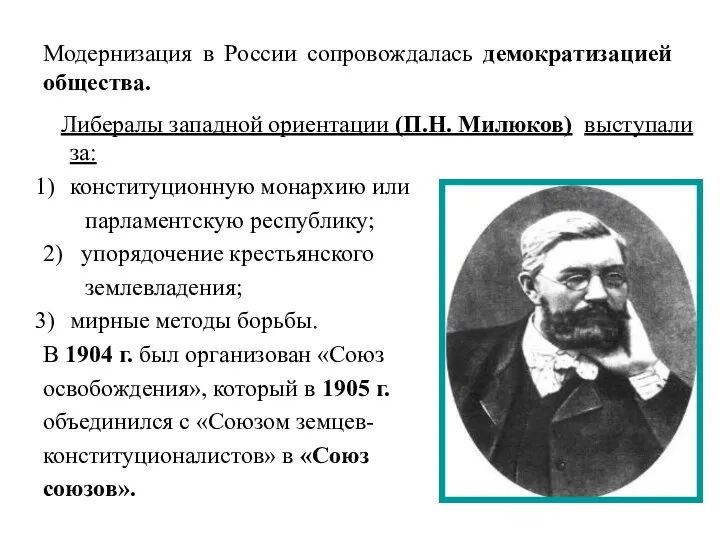 Модернизация в России сопровождалась демократизацией общества.

Либералы западной ориентации (П.Н. Милюков) выступали за:

1) конституционную монархию или парламентскую республику;

2) упорядочение крестьянского землевладения;

3) мирные методы борьбы.

В 1904 г. был организован «Союз освобождения», который в 1905 г. объединился с «Союзом земцев-конституционалистов» в «Союз союзов».